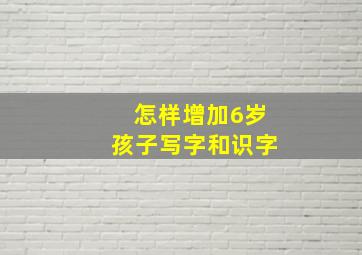 怎样增加6岁
孩子写字和识字